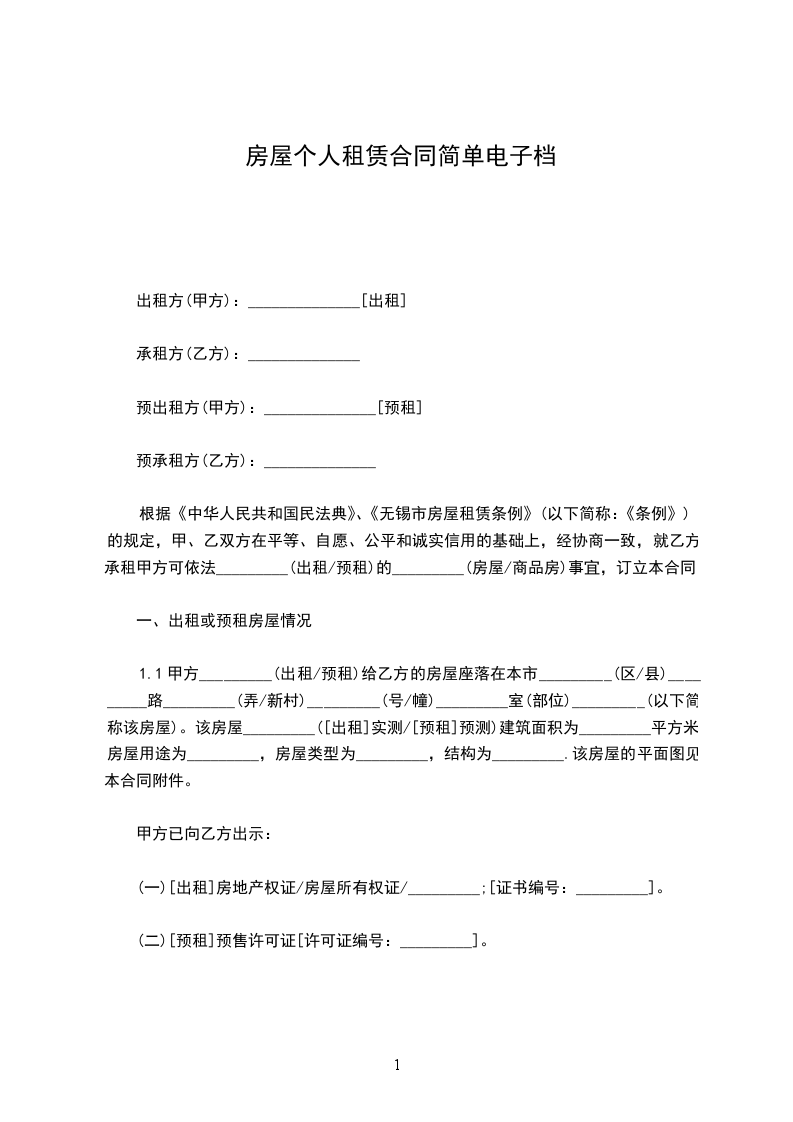 房屋个人租赁合同简单电子档

出租方(甲方)：______________[出租]

承租方(乙方)：______________

预出租方(甲方)：______________[预租]

预承租方(乙方)：______________

根据《中华人民共和国民法典》、《无锡市房屋租赁条例》(以下简称：《条例》)的规定，甲、乙双方在平等、自愿、公平和诚实信用的基础上，经协商一致，就乙方承租甲方可依法_________(出租/预租)的_________(房屋/商品房)事宜，订立本合同

一、出租或预租房屋情况

1.1 甲方_________(出租/预租)给乙方的房屋座落在本市_________(区/县)_________路_________(弄/新村)_________(号/幢)_________室(部位)_________(以下简称该房屋)。该房屋_________([出租]实测/[预租]预测)建筑面积为_________平方米房屋用途为_________，房屋类型为_________，结构为_________.该房屋的平面图见本合同附件。

甲方已向乙方出示：

(一)[出租]房地产权证/房屋所有权证/_________;[证书编号：_________]。

(二)[预租]预售许可证[许可证编号：_________]。

1